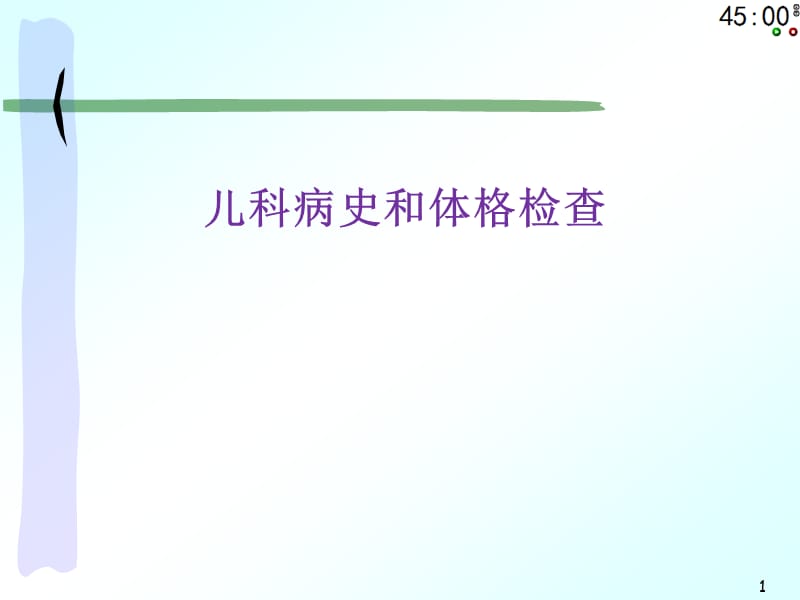 45:00

儿科病史和体格检查

1